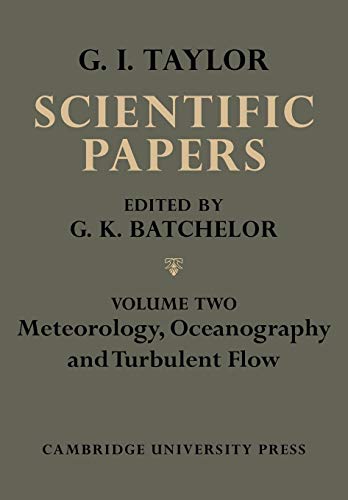 G. I. TAYLOR

SCIENTIFIC PAPERS

EDITED BY
G. K. BATCHELOR

VOLUME TWO
Meteorology, Oceanography and Turbulent Flow

CAMBRIDGE UNIVERSITY PRESS